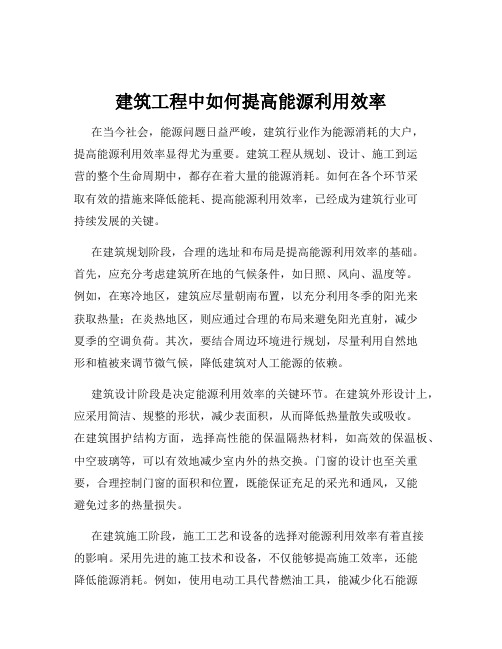 建筑工程中如何提高能源利用效率

在当今社会，能源问题日益严峻，建筑行业作为能源消耗的大户，提高能源利用效率显得尤为重要。建筑工程从规划、设计、施工到运营的整个生命周期中，都存在着大量的能源消耗。如何在各个环节采取有效的措施来降低能耗、提高能源利用效率，已经成为建筑行业可持续发展的关键。

在建筑规划阶段，合理的选址和布局是提高能源利用效率的基础。首先，应充分考虑建筑所在地的气候条件，如日照、风向、温度等。例如，在寒冷地区，建筑应尽量朝南布置，以充分利用冬季的阳光来获取热量；在炎热地区，则应通过合理的布局来避免阳光直射，减少夏季的空调负荷。其次，要结合周边环境进行规划，尽量利用自然地形和植被来调节微气候，降低建筑对人工能源的依赖。

建筑设计阶段是决定能源利用效率的关键环节。在建筑外形设计上，应采用简洁、规整的形状，减少表面积，从而降低热量散失或吸收。在建筑围护结构方面，选择高性能的保温隔热材料，如高效的保温板、中空玻璃等，可以有效地减少室内外的热交换。门窗的设计也至关重要，合理控制门窗的面积和位置，既能保证充足的采光和通风，又能避免过多的热量损失。

在建筑施工阶段，施工工艺和设备的选择对能源利用效率有着直接的影响。采用先进的施工技术和设备，不仅能够提高施工效率，还能降低能源消耗。例如，使用电动工具代替燃油工具，能减少化石能源